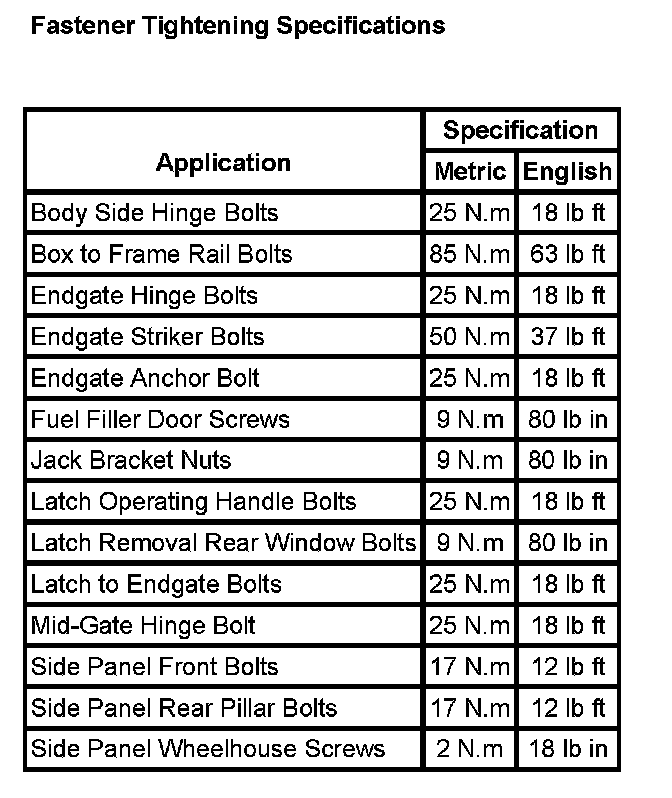 Fastener Tightening Specifications

| Application | Specification | |
|---|---|---|
| | Metric | English |
| Body Side Hinge Bolts | 25 N.m | 18 lb ft |
| Box to Frame Rail Bolts | 85 N.m | 63 lb ft |
| Endgate Hinge Bolts | 25 N.m | 18 lb ft |
| Endgate Striker Bolts | 50 N.m | 37 lb ft |
| Endgate Anchor Bolt | 25 N.m | 18 lb ft |
| Fuel Filler Door Screws | 9 N.m | 80 lb in |
| Jack Bracket Nuts | 9 N.m | 80 lb in |
| Latch Operating Handle Bolts | 25 N.m | 18 lb ft |
| Latch Removal Rear Window Bolts | 9 N.m | 80 lb in |
| Latch to Endgate Bolts | 25 N.m | 18 lb ft |
| Mid-Gate Hinge Bolt | 25 N.m | 18 lb ft |
| Side Panel Front Bolts | 17 N.m | 12 lb ft |
| Side Panel Rear Pillar Bolts | 17 N.m | 12 lb ft |
| Side Panel Wheelhouse Screws | 2 N.m | 18 lb in |